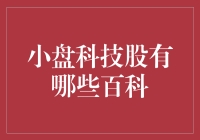 小盘科技股有哪些百科